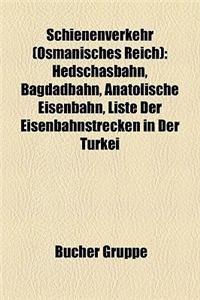 Schienenverkehr (Osmanisches Reich): Hedschasbahn, Bagdadbahn, Anatolische Eisenbahn, Liste Der Eisenbahnstrecken in Der Turkei

Bucher Gruppe